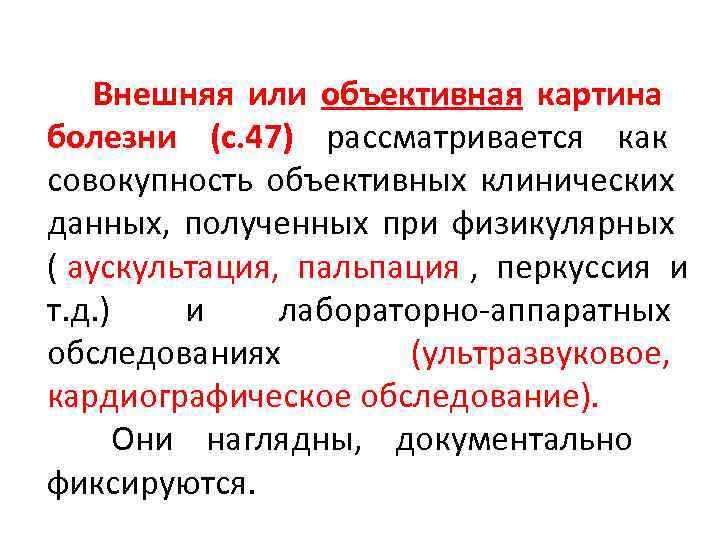 Внешняя или объективная картина болезни (с.47) рассматривается как совокупность объективных клинических данных, полученных при физикулярных ( аускультация, пальпация , перкуссия и т.д.) и лабораторно-аппаратных обследованиях (ультразвуковое, кардиографическое обследование).

Они наглядны, документально фиксируются.